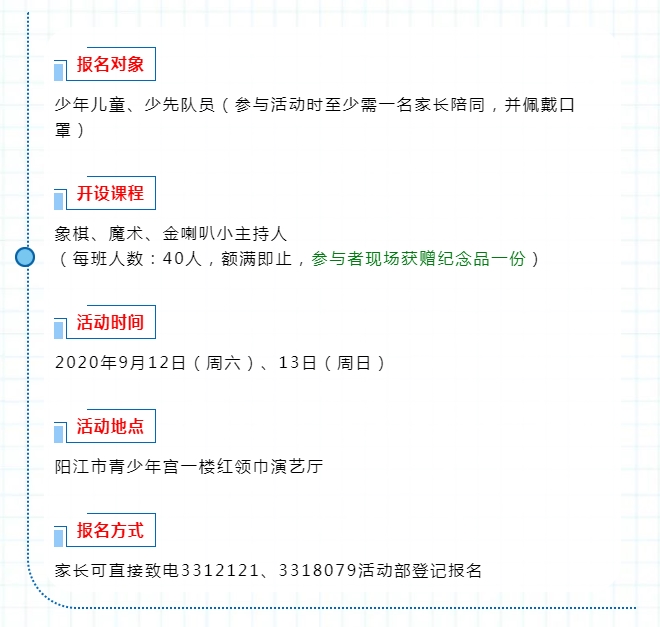 报名对象

少年儿童、少先队员（参与活动时至少需一名家长陪同，并佩戴口罩）

开设课程

象棋、魔术、金喇叭小主持人
（每班人数：40人，额满即止，参与者现场获赠纪念品一份）

活动时间

2020年9月12日（周六）、13日（周日）

活动地点

阳江市青少年宫一楼红领巾演艺厅

报名方式

家长可直接致电3312121、3318079活动部登记报名